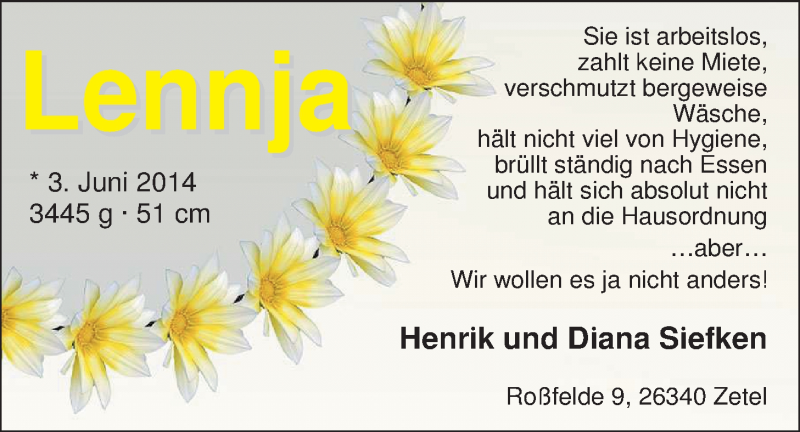 Lennja

* 3. Juni 2014
3445 g · 51 cm

Sie ist arbeitslos, zahlt keine Miete, verschmutzt bergeweise Wäsche, hält nicht viel von Hygiene, brüllt ständig nach Essen und hält sich absolut nicht an die Hausordnung

…aber…

Wir wollen es ja nicht anders!

Henrik und Diana Siefken

Roßfelde 9, 26340 Zetel